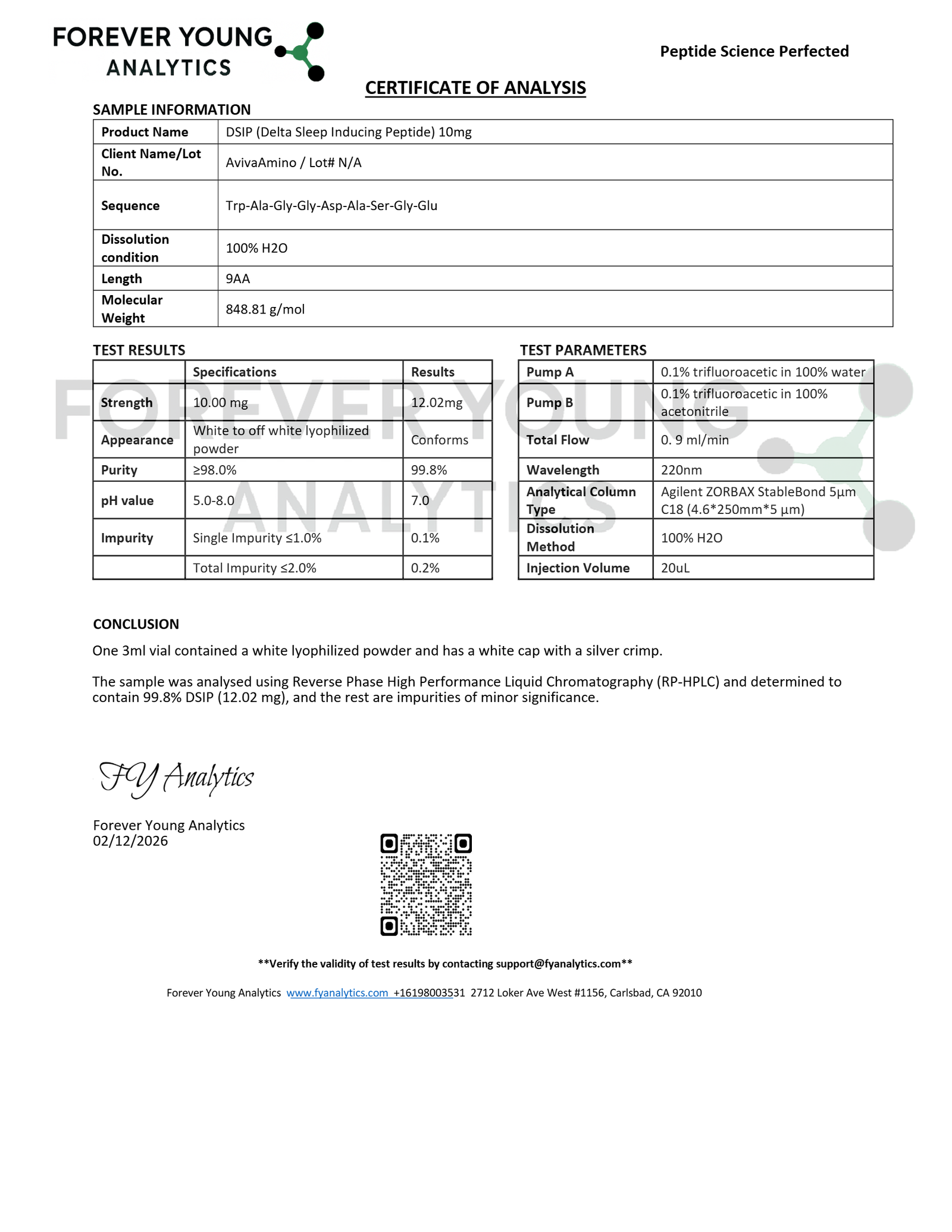 FOREVER YOUNG ANALYTICS

Peptide Science Perfected

CERTIFICATE OF ANALYSIS

SAMPLE INFORMATION

| Product Name | DSIP (Delta Sleep Inducing Peptide) 10mg |
|---|---|
| Client Name/Lot No. | AvivaAmino / Lot# N/A |
| Sequence | Trp-Ala-Gly-Gly-Asp-Ala-Ser-Gly-Glu |
| Dissolution condition | 100% H2O |
| Length | 9AA |
| Molecular Weight | 848.81 g/mol |

TEST RESULTS

| | Specifications | Results |
|---|---|---|
| Strength | 10.00 mg | 12.02mg |
| Appearance | White to off white lyophilized powder | Conforms |
| Purity | ≥98.0% | 99.8% |
| pH value | 5.0-8.0 | 7.0 |
| Impurity | Single Impurity ≤1.0% | 0.1% |
| | Total Impurity ≤2.0% | 0.2% |

TEST PARAMETERS

| Pump A | 0.1% trifluoroacetic in 100% water |
|---|---|
| Pump B | 0.1% trifluoroacetic in 100% acetonitrile |
| Total Flow | 0. 9 ml/min |
| Wavelength | 220nm |
| Analytical Column Type | Agilent ZORBAX StableBond 5µm C18 (4.6*250mm*5 µm) |
| Dissolution Method | 100% H2O |
| Injection Volume | 20uL |

FOREVER YOUNG ANALYTICS

CONCLUSION

One 3ml vial contained a white lyophilized powder and has a white cap with a silver crimp.

The sample was analysed using Reverse Phase High Performance Liquid Chromatography (RP-HPLC) and determined to contain 99.8% DSIP (12.02 mg), and the rest are impurities of minor significance.

FY Analytics

Forever Young Analytics
02/12/2026

**Verify the validity of test results by contacting support@fyanalytics.com**

Forever Young Analytics www.fyanalytics.com +16198003531 2712 Loker Ave West #1156, Carlsbad, CA 92010